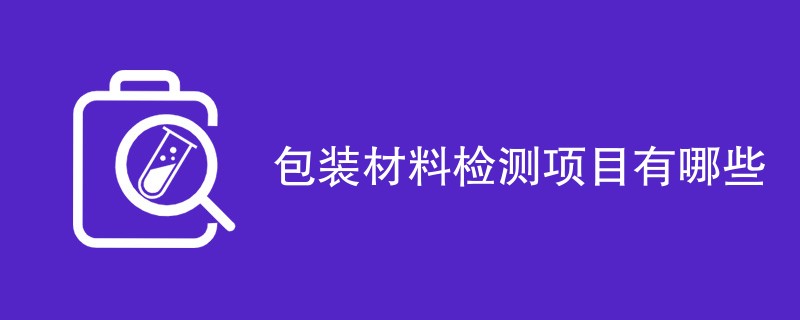 包装材料检测项目有哪些